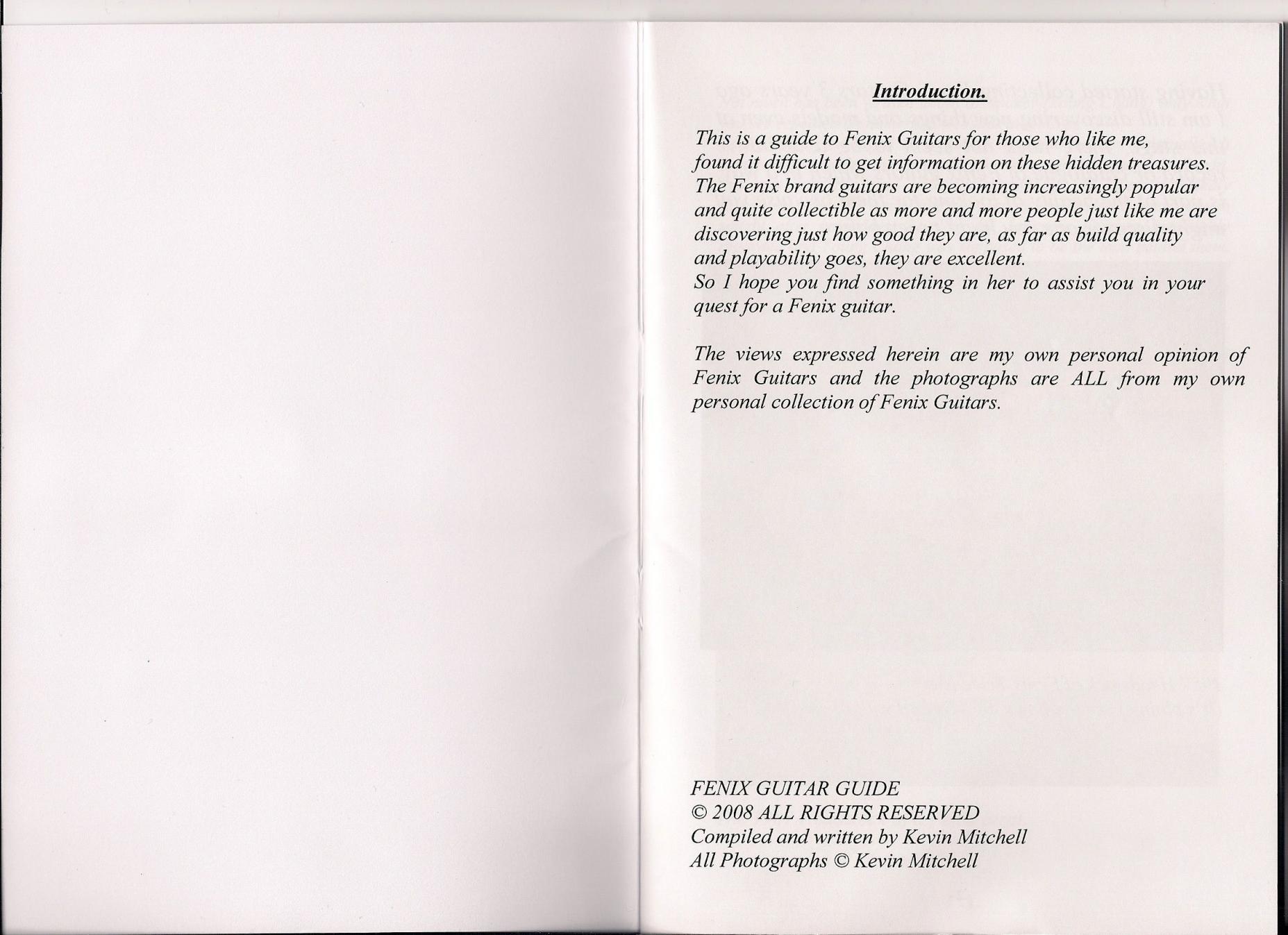 Introduction.

This is a guide to Fenix Guitars for those who like me, found it difficult to get information on these hidden treasures. The Fenix brand guitars are becoming increasingly popular and quite collectible as more and more people just like me are discovering just how good they are, as far as build quality and playability goes, they are excellent. So I hope you find something in her to assist you in your quest for a Fenix guitar.

The views expressed herein are my own personal opinion of Fenix Guitars and the photographs are ALL from my own personal collection of Fenix Guitars.

FENIX GUITAR GUIDE
© 2008 ALL RIGHTS RESERVED
Compiled and written by Kevin Mitchell
All Photographs © Kevin Mitchell